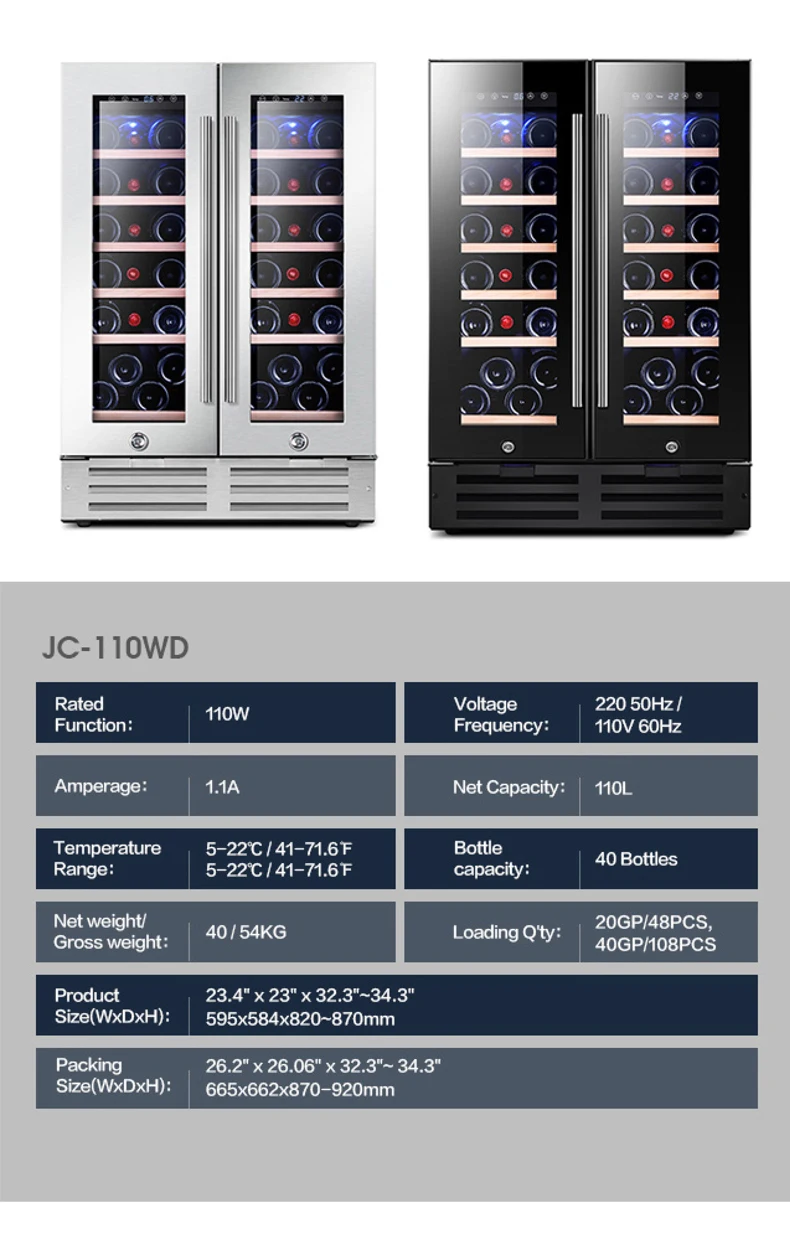 JC-110WD

| Rated Function: | 110W | Voltage Frequency: | 220 50Hz / 110V 60Hz |
|---|---|---|---|
| Amperage: | 1.1A | Net Capacity: | 110L |
| Temperature Range: | 5-22℃ / 41-71.6℉ 5-22℃ / 41-71.6℉ | Bottle capacity: | 40 Bottles |
| Net weight/ Gross weight: | 40 / 54KG | Loading Q'ty: | 20GP/48PCS, 40GP/108PCS |
| Product Size(WxDxH): | 23.4" x 23" x 32.3"~34.3" 595x584x820~870mm | | |
| Packing Size(WxDxH): | 26.2" x 26.06" x 32.3"~ 34.3" 665x662x870-920mm | | |